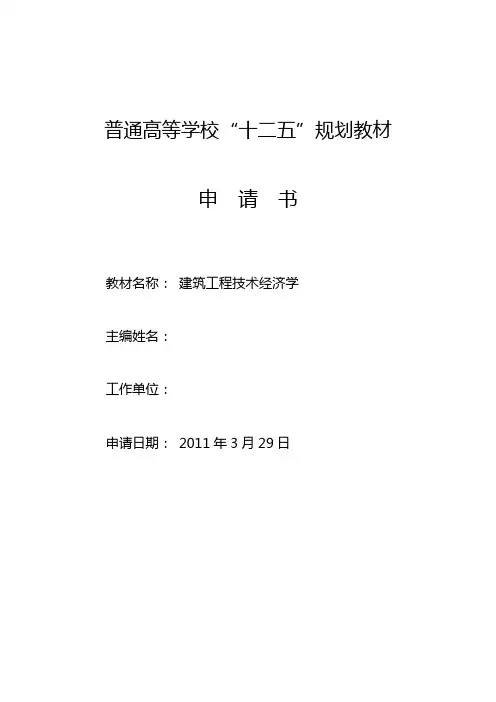 普通高等学校“十二五”规划教材

申 请 书

教材名称： 建筑工程技术经济学

主编姓名：

工作单位：

申请日期： 2011 年 3 月 29 日